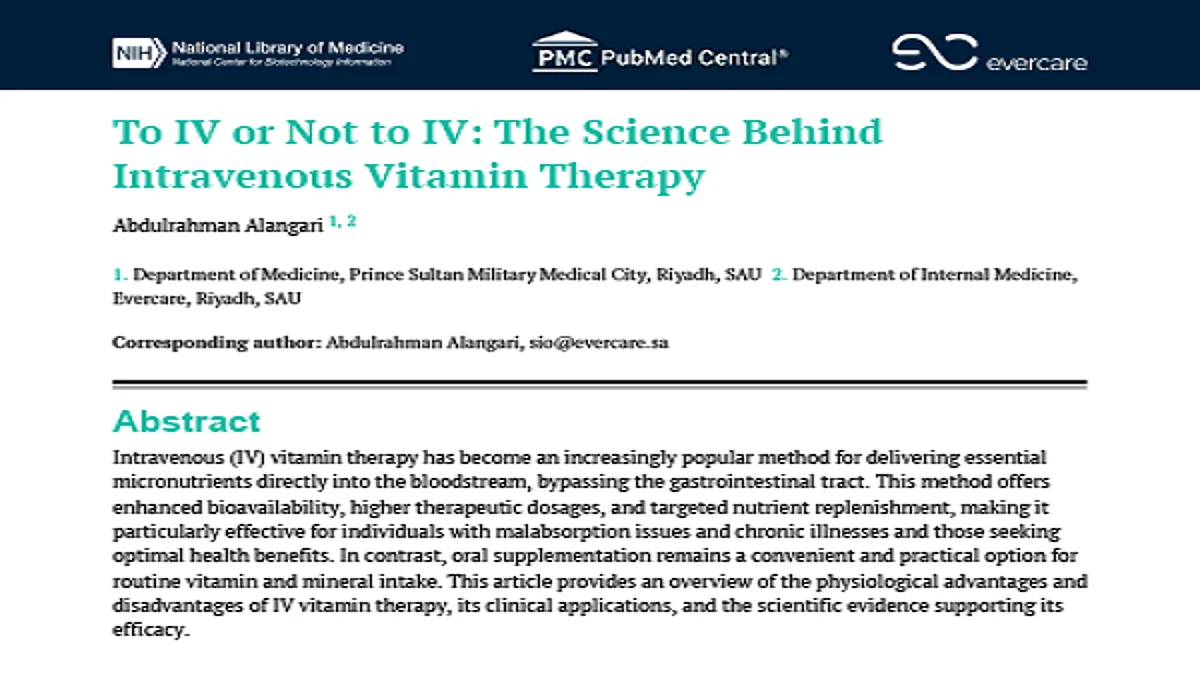 NIH National Library of Medicine
National Center for Biotechnology Information

PMC PubMed Central®

evercare

To IV or Not to IV: The Science Behind Intravenous Vitamin Therapy

Abdulrahman Alangari $^{1, 2}$

1. Department of Medicine, Prince Sultan Military Medical City, Riyadh, SAU 2. Department of Internal Medicine, Evercare, Riyadh, SAU

Corresponding author: Abdulrahman Alangari, sio@evercare.sa

Abstract

Intravenous (IV) vitamin therapy has become an increasingly popular method for delivering essential micronutrients directly into the bloodstream, bypassing the gastrointestinal tract. This method offers enhanced bioavailability, higher therapeutic dosages, and targeted nutrient replenishment, making it particularly effective for individuals with malabsorption issues and chronic illnesses and those seeking optimal health benefits. In contrast, oral supplementation remains a convenient and practical option for routine vitamin and mineral intake. This article provides an overview of the physiological advantages and disadvantages of IV vitamin therapy, its clinical applications, and the scientific evidence supporting its efficacy.